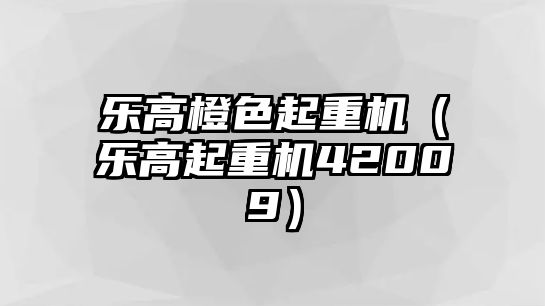 乐高橙色起重机（乐高起重机42009）